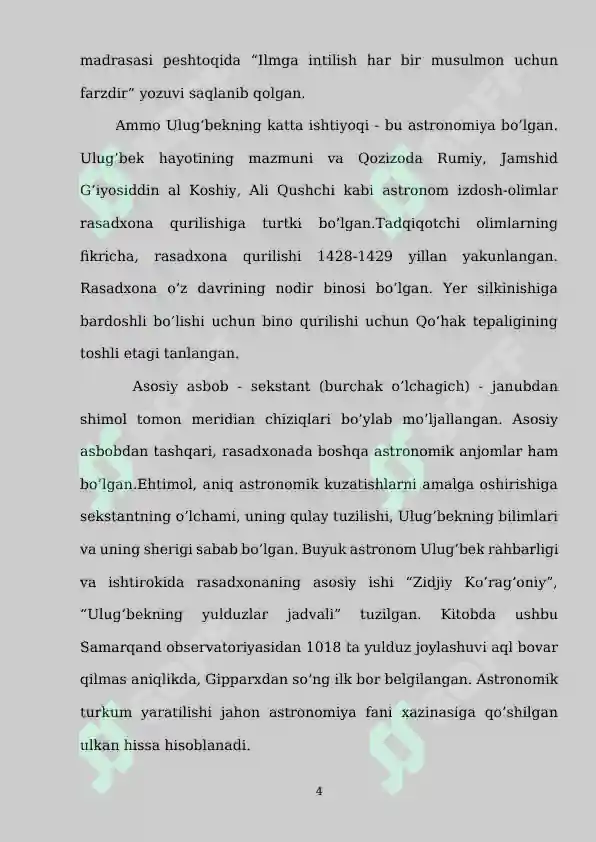 madrasasi peshtoqida "Ilmga intilish har bir musulmon uchun farzdir" yozuvi saqlanib qolgan.

Ammo Ulug'bekning katta ishtiyoqi - bu astronomiya bo'lgan. Ulug'bek hayotining mazmuni va Qozizoda Rumiy, Jamshid G'iyosiddin al Koshiy, Ali Qushchi kabi astronom izdosh-olimlar rasadxona qurilishiga turtki bo'lgan.Tadqiqotchi olimlarning fikricha, rasadxona qurilishi 1428-1429 yillan yakunlangan. Rasadxona o'z davrining nodir binosi bo'lgan. Yer silkinishiga bardoshli bo'lishi uchun bino qurilishi uchun Qo'hak tepaligining toshli etagi tanlangan.

Asosiy asbob - sekstant (burchak o'lchagich) - janubdan shimol tomon meridian chiziqlari bo'ylab mo'ljallangan. Asosiy asbobdan tashqari, rasadxonada boshqa astronomik anjomlar ham bo'lgan.Ehtimol, aniq astronomik kuzatishlarni amalga oshirishiga sekstantning o'lchami, uning qulay tuzilishi, Ulug'bekning bilimlari va uning sherigi sabab bo'lgan. Buyuk astronom Ulug'bek rahbarligi va ishtirokida rasadxonaning asosiy ishi "Zidjiy Ko'rag'oniy", "Ulug'bekning yulduzlar jadvali" tuzilgan. Kitobda ushbu Samarqand observatoriyasidan 1018 ta yulduz joylashuvi aql bovar qilmas aniqlikda, Gipparxdan so'ng ilk bor belgilangan. Astronomik turkum yaratilishi jahon astronomiya fani xazinasiga qo'shilgan ulkan hissa hisoblanadi.

4